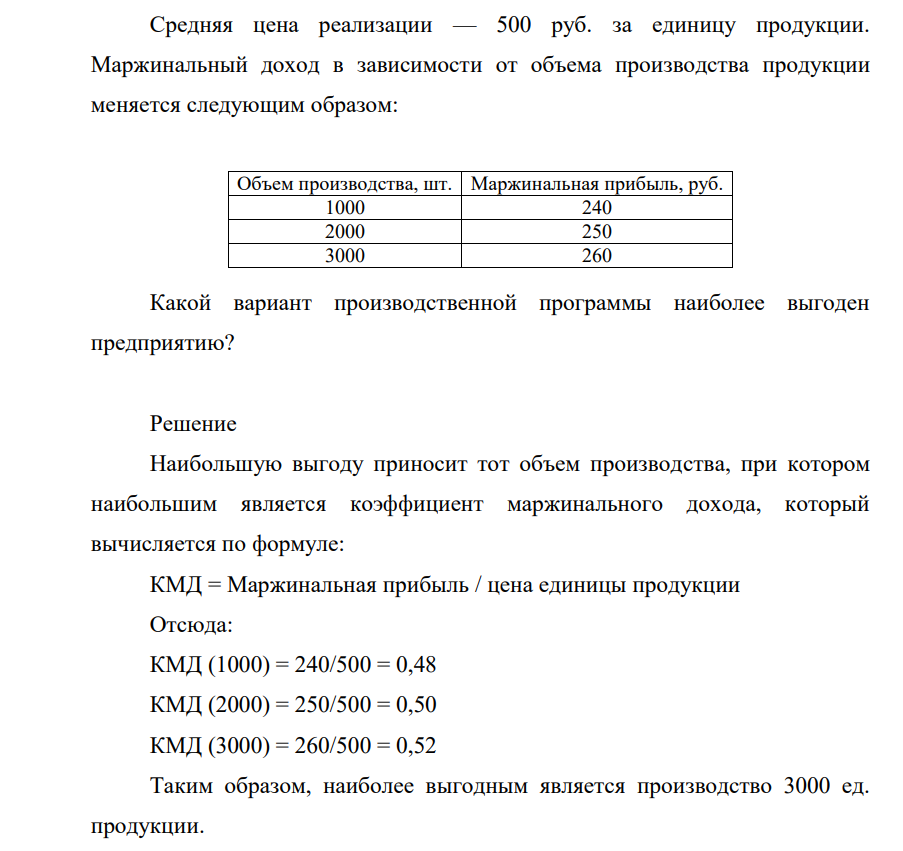 Средняя цена реализации — 500 руб. за единицу продукции. Маржинальный доход в зависимости от объема производства продукции меняется следующим образом:

| Объем производства, шт. | Маржинальная прибыль, руб. |
|---|---|
| 1000 | 240 |
| 2000 | 250 |
| 3000 | 260 |

Какой вариант производственной программы наиболее выгоден предприятию?

Решение

Наибольшую выгоду приносит тот объем производства, при котором наибольшим является коэффициент маржинального дохода, который вычисляется по формуле:

КМД = Маржинальная прибыль / цена единицы продукции

Отсюда:

КМД (1000) = 240/500 = 0,48

КМД (2000) = 250/500 = 0,50

КМД (3000) = 260/500 = 0,52

Таким образом, наиболее выгодным является производство 3000 ед. продукции.